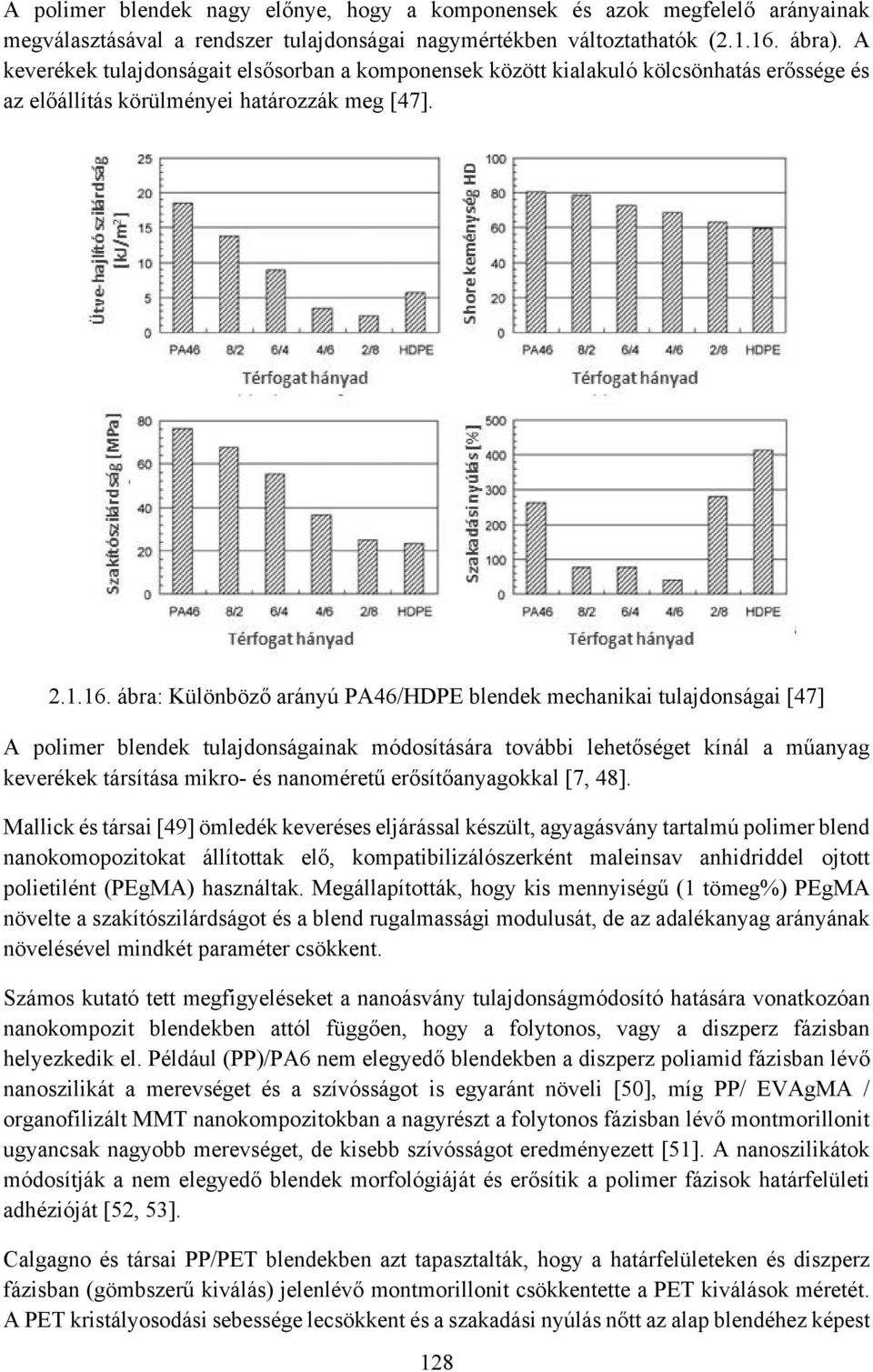 A polimer blendek nagy előnye, hogy a komponensek és azok megfelelő arányainak megválasztásával a rendszer tulajdonságai nagymértékben változtathatók (2.1.16. ábra). A keverékek tulajdonságait elsősorban a komponensek között kialakuló kölcsönhatás erőssége és az előállítás körülményei határozzák meg [47].

Ütve-hajlító szilárdság [kJ/m$^2$]
25
20
15
10
5
0
PA46 8/2 6/4 4/6 2/8 HDPE
Térfogat hányad

Shore keménység HD
100
80
60
40
20
0
PA46 8/2 6/4 4/6 2/8 HDPE
Térfogat hányad

Szakítószilárdság [MPa]
80
60
40
20
0
PA46 8/2 6/4 4/6 2/8 HDPE
Térfogat hányad

Szakadási nyúlás [%]
500
400
300
200
100
0
PA46 8/2 6/4 4/6 2/8 HDPE
Térfogat hányad

2.1.16. ábra: Különböző arányú PA46/HDPE blendek mechanikai tulajdonságai [47]

A polimer blendek tulajdonságainak módosítására további lehetőséget kínál a műanyag keverékek társítása mikro- és nanoméretű erősítőanyagokkal [7, 48].

Mallick és társai [49] ömledék keveréses eljárással készült, agyagásvány tartalmú polimer blend nanokomopozitokat állítottak elő, kompatibilizálószerként maleinsav anhidriddel ojtott polietilént (PEgMA) használtak. Megállapították, hogy kis mennyiségű (1 tömeg%) PEgMA növelte a szakítószilárdságot és a blend rugalmassági modulusát, de az adalékanyag arányának növelésével mindkét paraméter csökkent.

Számos kutató tett megfigyeléseket a nanoásvány tulajdonságmódosító hatására vonatkozóan nanokompozit blendekben attól függően, hogy a folytonos, vagy a diszperz fázisban helyezkedik el. Például (PP)/PA6 nem elegyedő blendekben a diszperz poliamid fázisban lévő nanoszilikát a merevséget és a szívósságot is egyaránt növeli [50], míg PP/ EVAgMA / organofilizált MMT nanokompozitokban a nagyrészt a folytonos fázisban lévő montmorillonit ugyancsak nagyobb merevséget, de kisebb szívósságot eredményezett [51]. A nanoszilikátok módosítják a nem elegyedő blendek morfológiáját és erősítik a polimer fázisok határfelületi adhézióját [52, 53].

Calgagno és társai PP/PET blendekben azt tapasztalták, hogy a határfelületeken és diszperz fázisban (gömbszerű kiválás) jelenlévő montmorillonit csökkentette a PET kiválások méretét. A PET kristályosodási sebessége lecsökkent és a szakadási nyúlás nőtt az alap blendéhez képest

128